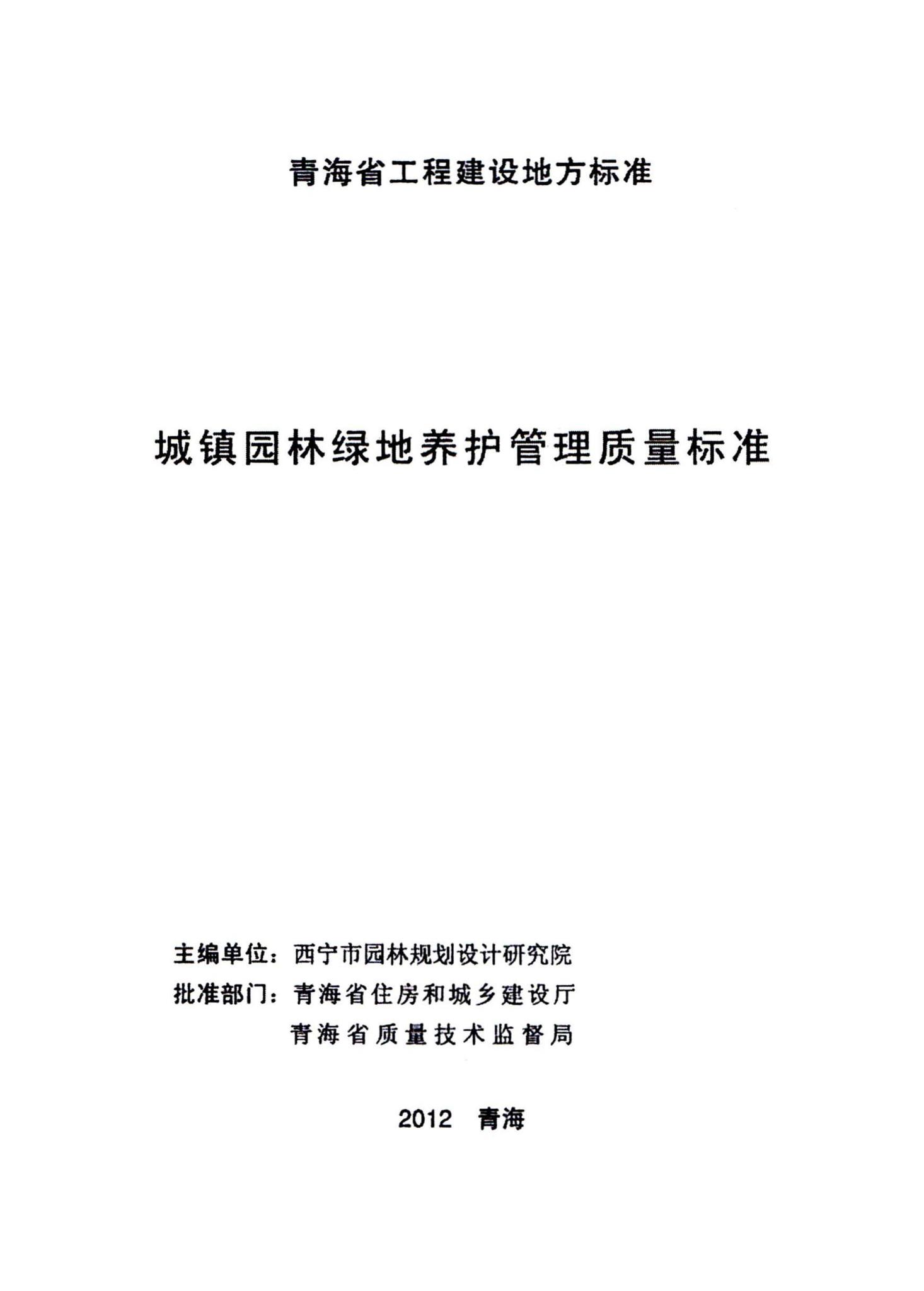 青海省工程建设地方标准

城镇园林绿地养护管理质量标准

主编单位：西宁市园林规划设计研究院
批准部门：青海省住房和城乡建设厅
青海省质量技术监督局

2012 青海